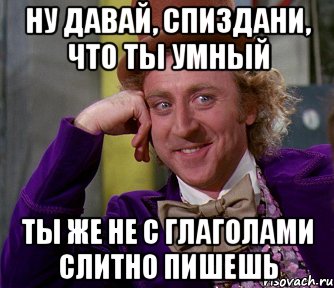 НУ ДАВАЙ, СПИЗДАНИ, ЧТО ТЫ УМНЫЙ

ТЫ ЖЕ НЕ С ГЛАГОЛАМИ СЛИТНО ПИШЕШЬ

risovach.ru